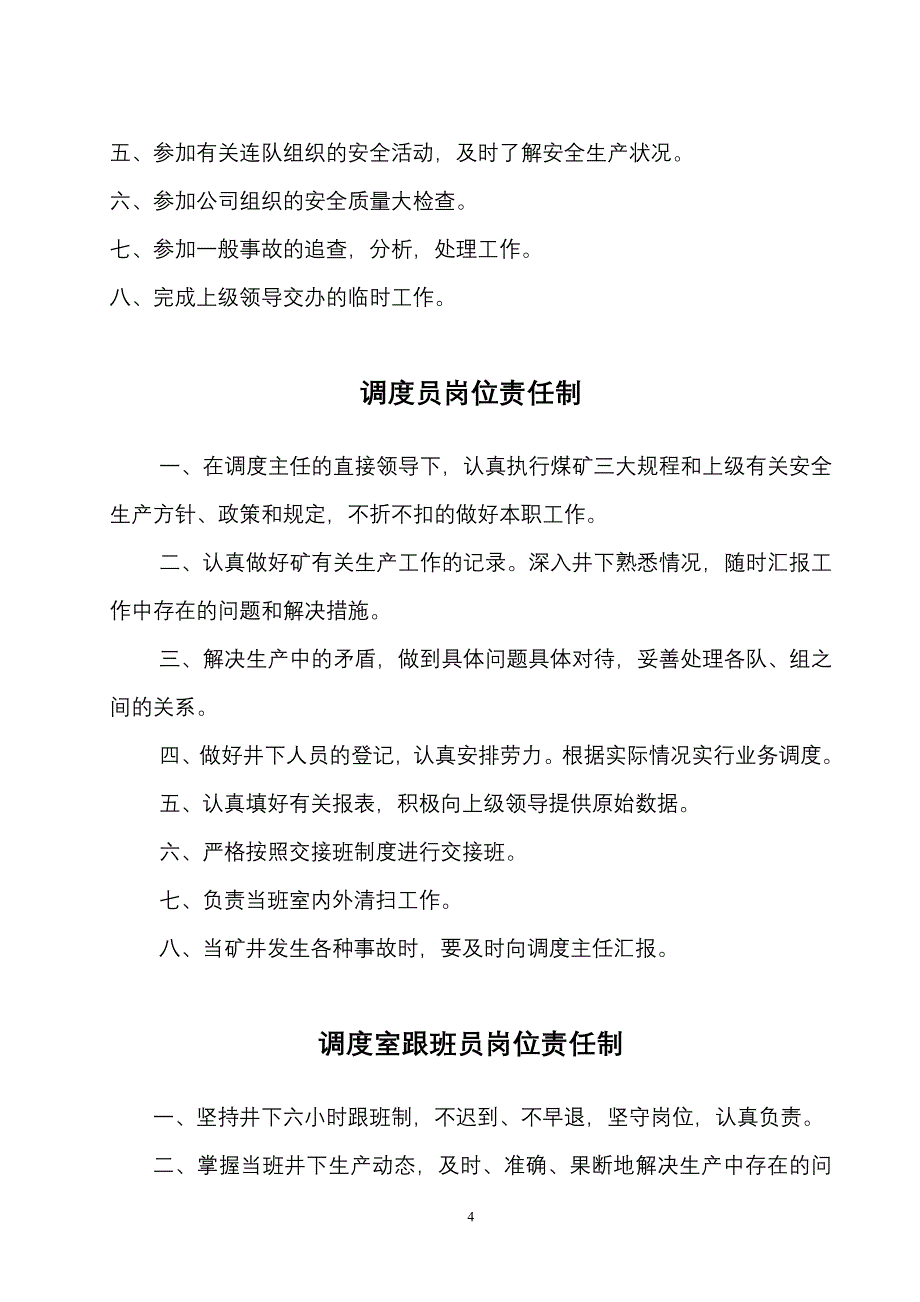 五、参加有关连队组织的安全活动，及时了解安全生产状况。

六、参加公司组织的安全质量大检查。

七、参加一般事故的追查，分析，处理工作。

八、完成上级领导交办的临时工作。

调度员岗位责任制

一、在调度主任的直接领导下，认真执行煤矿三大规程和上级有关安全生产方针、政策和规定，不折不扣的做好本职工作。

二、认真做好矿有关生产工作的记录。深入井下熟悉情况，随时汇报工作中存在的问题和解决措施。

三、解决生产中的矛盾，做到具体问题具体对待，妥善处理各队、组之间的关系。

四、做好井下人员的登记，认真安排劳力。根据实际情况实行业务调度。

五、认真填好有关报表，积极向上级领导提供原始数据。

六、严格按照交接班制度进行交接班。

七、负责当班室内外清扫工作。

八、当矿井发生各种事故时，要及时向调度主任汇报。

调度室跟班员岗位责任制

一、坚持井下六小时跟班制，不迟到、不早退，坚守岗位，认真负责。

二、掌握当班井下生产动态，及时、准确、果断地解决生产中存在的问

4